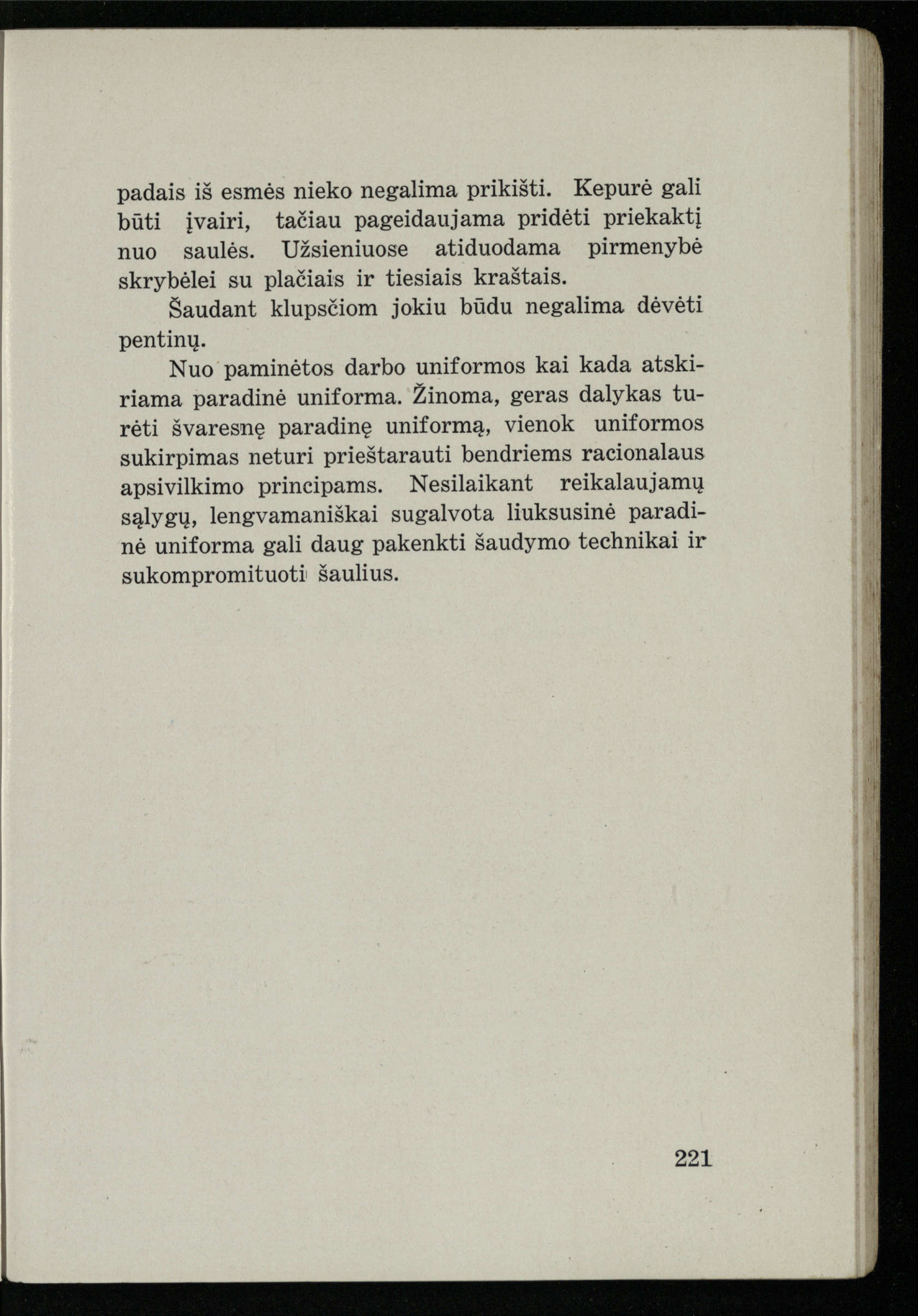 padais iš esmės nieko negalima prikišti. Kepurė gali būti įvairi, tačiau pageidaujama pridėti priekaktį nuo saulės. Užsieniuose atiduodama pirmenybė skrybėlei su plačiais ir tiesiais kraštais.

Šaudant klupsčiom jokiu būdu negalima dėvėti pentinų.

Nuo paminėtos darbo uniformos kai kada atskiriama paradinė uniforma. Žinoma, geras dalykas turėti švaresnę paradinę uniformą, vienok uniformos sukirpimas neturi prieštarauti bendriems racionalaus apsivilkimo principams. Nesilaikant reikalaujamų sąlygų, lengvamaniškai sugalvota liuksusinė paradinė uniforma gali daug pakenkti šaudymo technikai ir sukompromituoti šaulius.

221